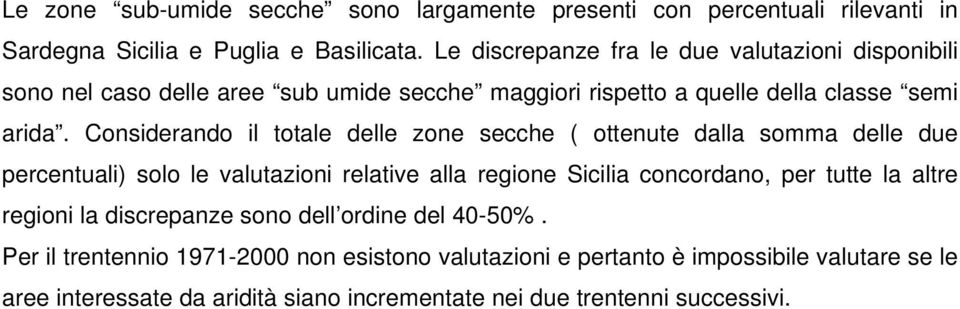 Le zone “sub-umide secche” sono largamente presenti con percentuali rilevanti in Sardegna Sicilia e Puglia e Basilicata. Le discrepanze fra le due valutazioni disponibili sono nel caso delle aree “sub umide secche” maggiori rispetto a quelle della classe “semi arida”. Considerando il totale delle zone secche ( ottenute dalla somma delle due percentuali) solo le valutazioni relative alla regione Sicilia concordano, per tutte la altre regioni la discrepanze sono dell’ordine del 40-50% .

Per il trentennio 1971-2000 non esistono valutazioni e pertanto è impossibile valutare se le aree interessate da aridità siano incrementate nei due trentenni successivi.